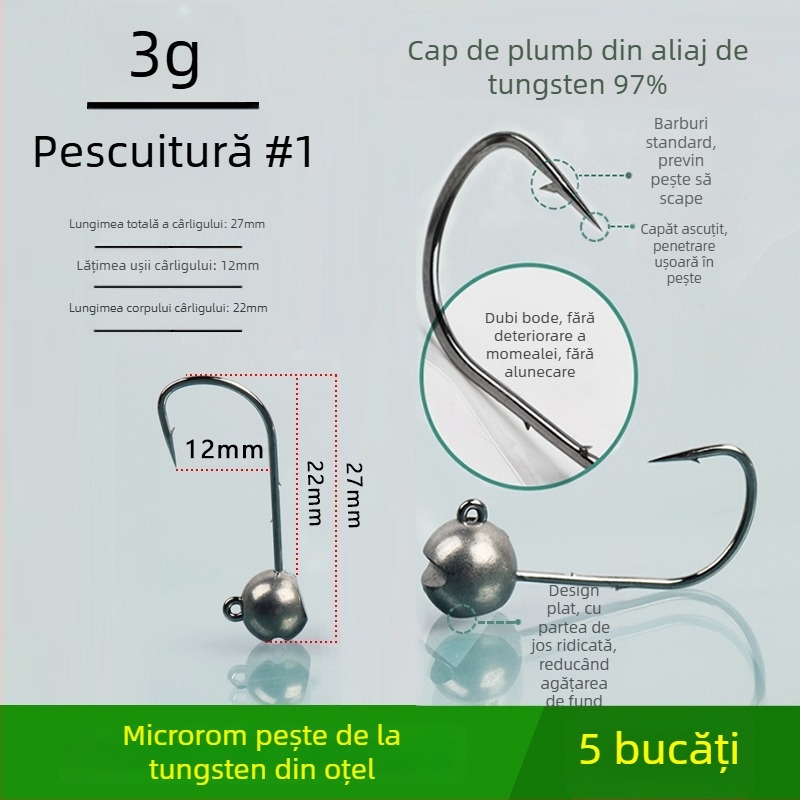 3g

Pescuitură #1

Lungimea totală a cârligului: 27mm

Lățimea ușii cârligului: 12mm

Lungimea corpului cârligului: 22mm

12mm

22mm

27mm

Cap de plumb din aliaj de tungsten 97%

Barburi standard, previn pește să scape

Capăt ascuțit, penetrare ușoară în pește

Dubi bode, fără deteriorare a momealei, fără alunecare

Design plat, cu partea de jos ridicată, reducând agățarea de fund

Microrom pește de la tungsten din oțel

5 bucăți